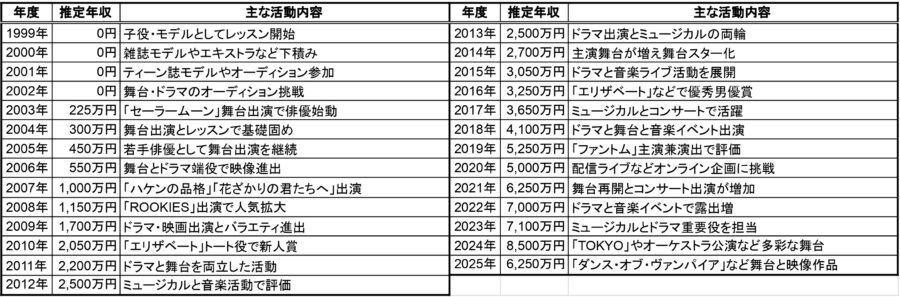 | 年度 | 推定年収 | 主な活動内容 |
|---|---|---|
| 1999年 | 0円 | 子役・モデルとしてレッスン開始 |
| 2000年 | 0円 | 雑誌モデルやエキストラなど下積み |
| 2001年 | 0円 | ティーン誌モデルやオーディション参加 |
| 2002年 | 0円 | 舞台・ドラマのオーディション挑戦 |
| 2003年 | 225万円 | 「セーラームーン」舞台出演で俳優始動 |
| 2004年 | 300万円 | 舞台出演とレッスンで基礎固め |
| 2005年 | 450万円 | 若手俳優として舞台出演を継続 |
| 2006年 | 550万円 | 舞台とドラマ端役で映像進出 |
| 2007年 | 1,000万円 | 「ハケンの品格」「花ざかりの君たちへ」出演 |
| 2008年 | 1,150万円 | 「ROOKIES」出演で人気拡大 |
| 2009年 | 1,700万円 | ドラマ・映画出演とバラエティ進出 |
| 2010年 | 2,050万円 | 「エリザベート」トート役で新人賞 |
| 2011年 | 2,200万円 | ドラマと舞台を両立した活動 |
| 2012年 | 2,500万円 | ミュージカルと音楽活動で評価 |

| 年度 | 推定年収 | 主な活動内容 |
|---|---|---|
| 2013年 | 2,500万円 | ドラマ出演とミュージカルの両輪 |
| 2014年 | 2,700万円 | 主演舞台が増え舞台スター化 |
| 2015年 | 3,050万円 | ドラマと音楽ライブ活動を展開 |
| 2016年 | 3,250万円 | 「エリザベート」などで優秀男優賞 |
| 2017年 | 3,650万円 | ミュージカルとコンサートで活躍 |
| 2018年 | 4,100万円 | ドラマと舞台と音楽イベント出演 |
| 2019年 | 5,250万円 | 「ファントム」主演兼演出で評価 |
| 2020年 | 5,000万円 | 配信ライブなどオンライン企画に挑戦 |
| 2021年 | 6,250万円 | 舞台再開とコンサート出演が増加 |
| 2022年 | 7,000万円 | ドラマと音楽イベントで露出増 |
| 2023年 | 7,100万円 | ミュージカルとドラマ重要役を担当 |
| 2024年 | 8,500万円 | 「TOKYO」やオーケストラ公演など多彩な舞台 |
| 2025年 | 6,250万円 | 「ダンス・オブ・ヴァンパイア」など舞台と映像作品 |